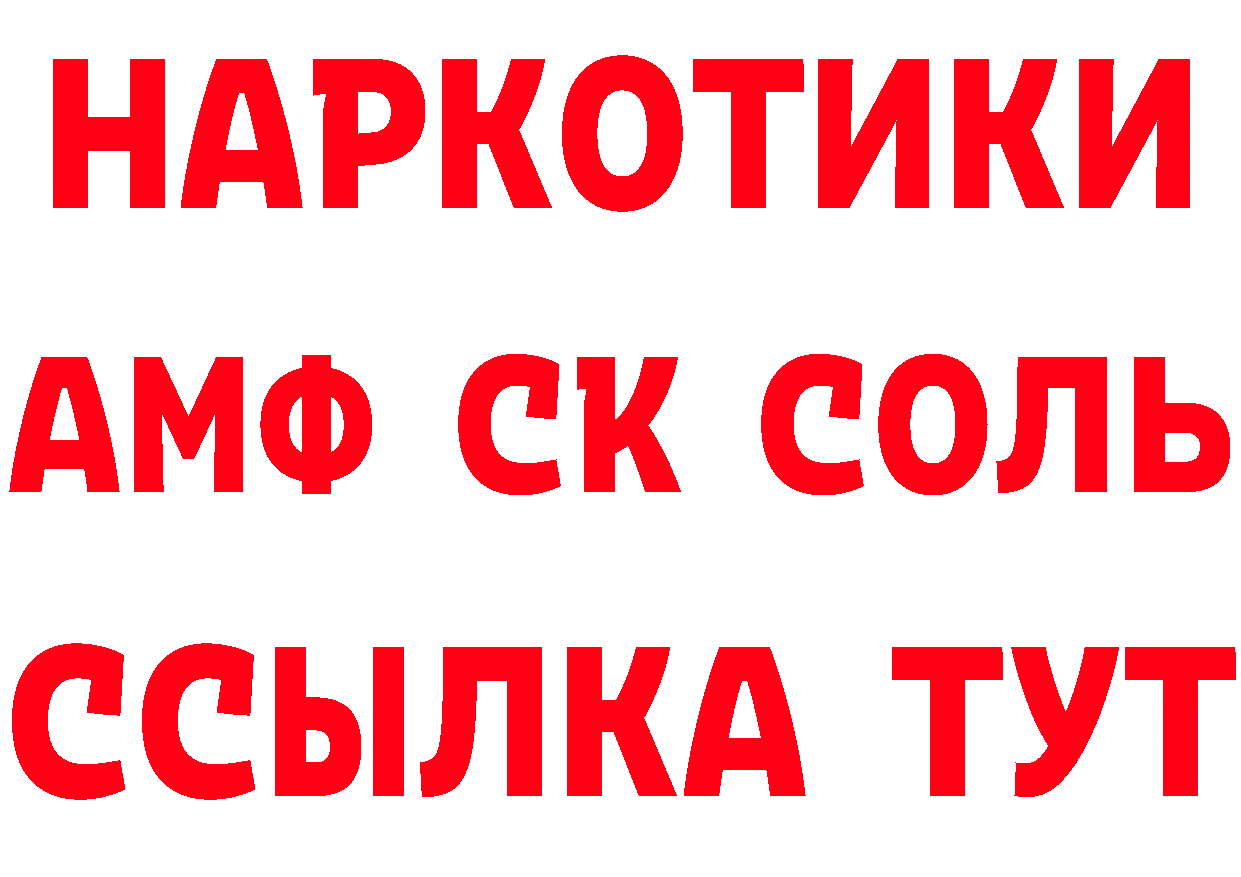 НАРКОТИКИ

АМФ СК СОЛЬ

ССЫЛКА ТУТ